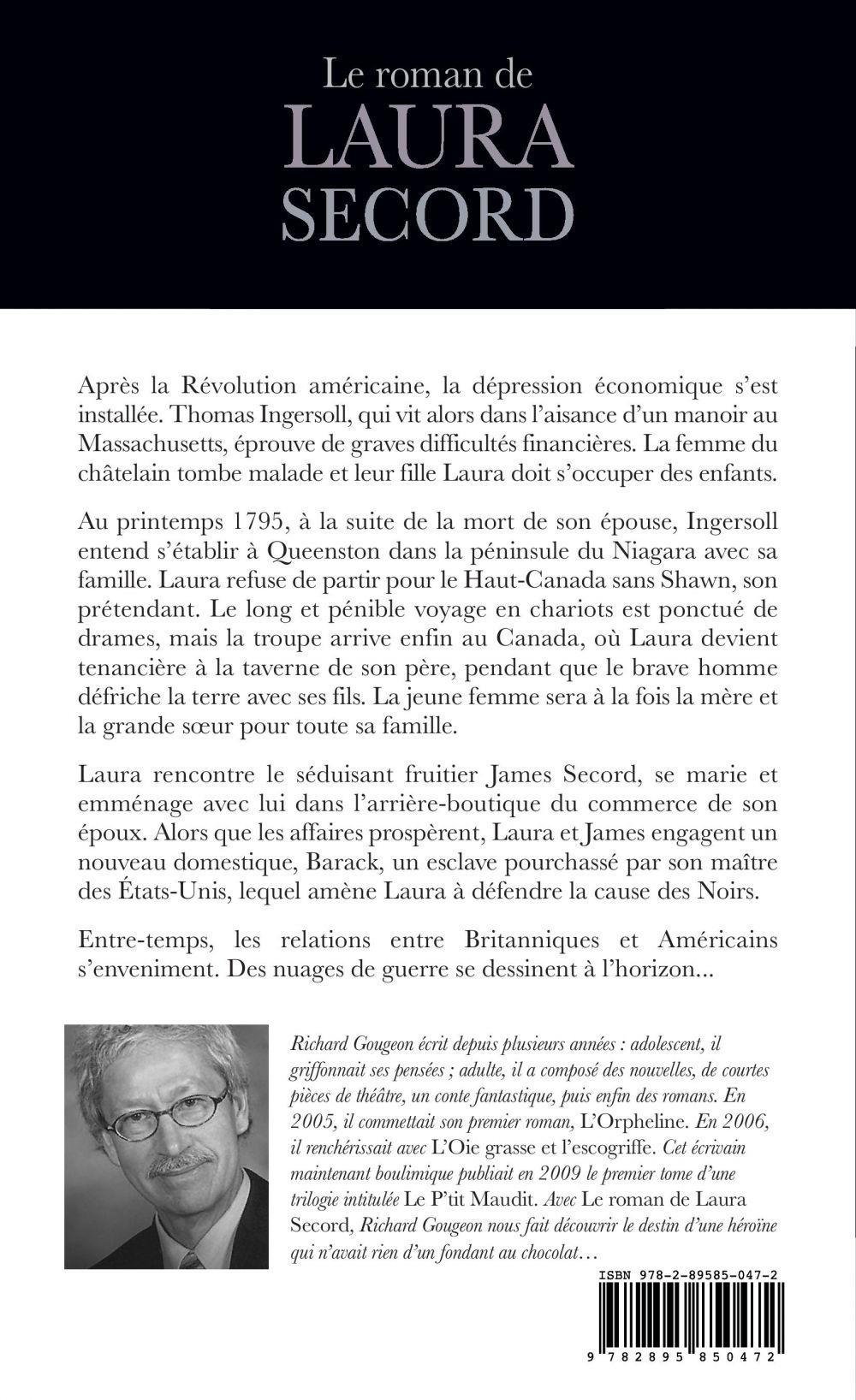 Le roman de
LAURA
SECORD

Après la Révolution américaine, la dépression économique s'est installée. Thomas Ingersoll, qui vit alors dans l'aisance d'un manoir au Massachusetts, éprouve de graves difficultés financières. La femme du châtelain tombe malade et leur fille Laura doit s'occuper des enfants.

Au printemps 1795, à la suite de la mort de son épouse, Ingersoll entend s'établir à Queenston dans la péninsule du Niagara avec sa famille. Laura refuse de partir pour le Haut-Canada sans Shawn, son prétendant. Le long et pénible voyage en chariots est ponctué de drames, mais la troupe arrive enfin au Canada, où Laura devient tenancière à la taverne de son père, pendant que le brave homme défriche la terre avec ses fils. La jeune femme sera à la fois la mère et la grande sœur pour toute sa famille.

Laura rencontre le séduisant fruitier James Secord, se marie et emménage avec lui dans l'arrière-boutique du commerce de son époux. Alors que les affaires prospèrent, Laura et James engagent un nouveau domestique, Barack, un esclave pourchassé par son maître des États-Unis, lequel amène Laura à défendre la cause des Noirs.

Entre-temps, les relations entre Britanniques et Américains s'enveniment. Des nuages de guerre se dessinent à l'horizon...

Richard Gougeon écrit depuis plusieurs années : adolescent, il griffonnait ses pensées ; adulte, il a composé des nouvelles, de courtes pièces de théâtre, un conte fantastique, puis enfin des romans. En 2005, il commettait son premier roman, L'Orpheline. En 2006, il renchérissait avec L'Oie grasse et l'escogriffe. Cet écrivain maintenant boulimique publiait en 2009 le premier tome d'une trilogie intitulée Le P'tit Maudit. Avec Le roman de Laura Secord, Richard Gougeon nous fait découvrir le destin d'une héroïne qui n'avait rien d'un fondant au chocolat...

ISBN 978-2-89585-047-2

9 782895 850472